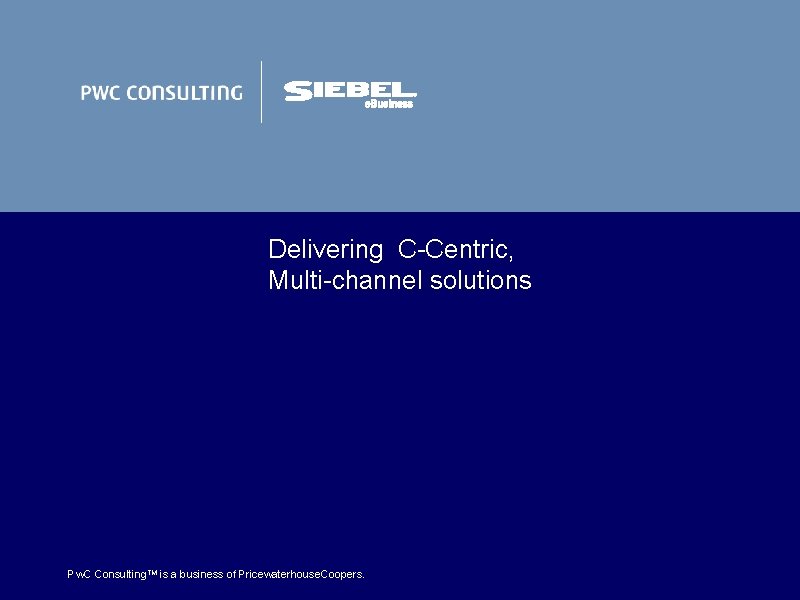 PWC CONSULTING

SIEBEL
eBusiness

Delivering C-Centric, Multi-channel solutions

PwC Consulting™ is a business of PricewaterhouseCoopers.